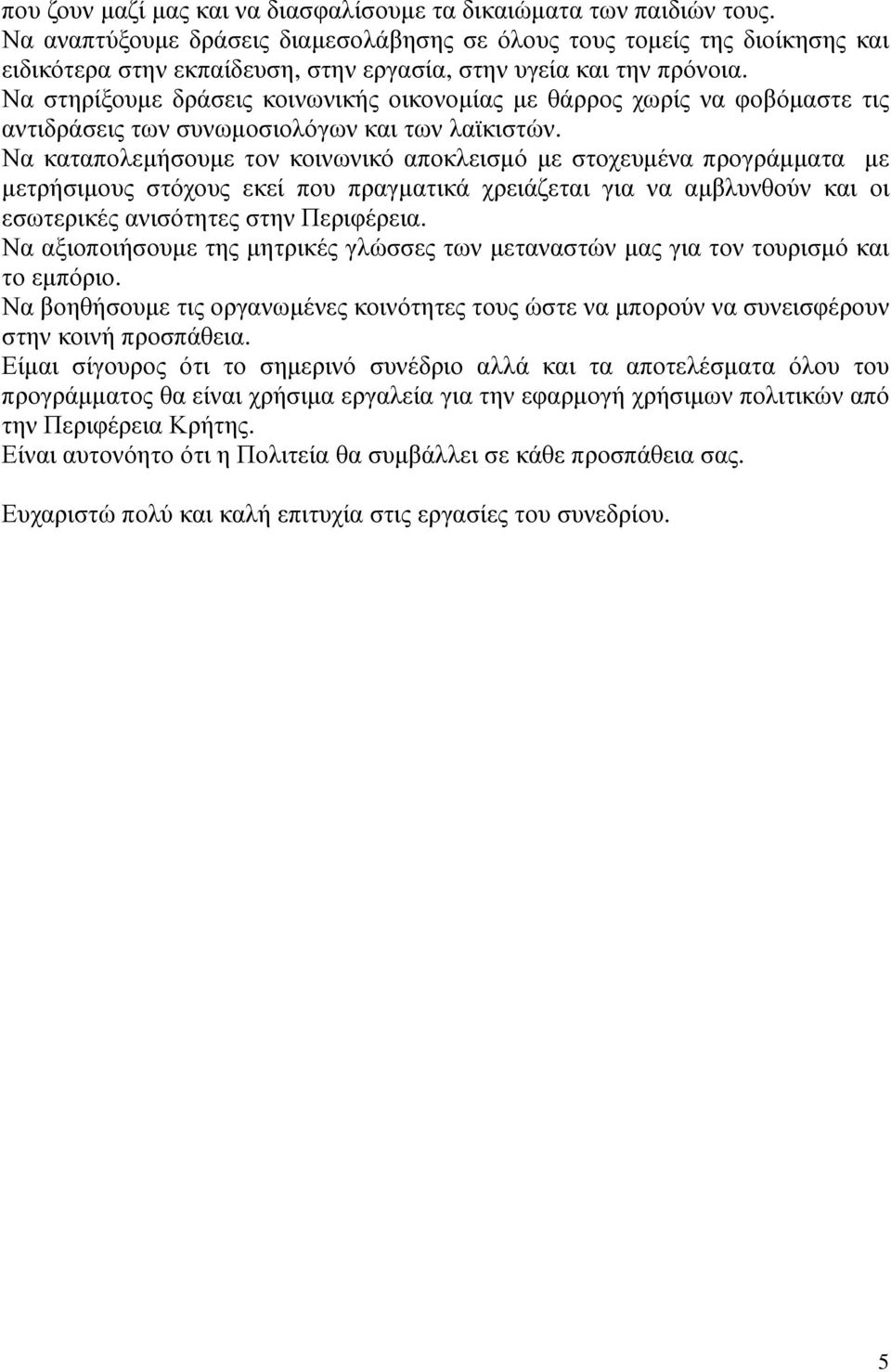 που ζουν μαζί μας και να διασφαλίσουμε τα δικαιώματα των παιδιών τους.
Να αναπτύξουμε δράσεις διαμεσολάβησης σε όλους τους τομείς της διοίκησης και ειδικότερα στην εκπαίδευση, στην εργασία, στην υγεία και την πρόνοια.
Να στηρίξουμε δράσεις κοινωνικής οικονομίας με θάρρος χωρίς να φοβόμαστε τις αντιδράσεις των συνωμοσιολόγων και των λαϊκιστών.
Να καταπολεμήσουμε τον κοινωνικό αποκλεισμό με στοχευμένα προγράμματα με μετρήσιμους στόχους εκεί που πραγματικά χρειάζεται για να αμβλυνθούν και οι εσωτερικές ανισότητες στην Περιφέρεια.
Να αξιοποιήσουμε της μητρικές γλώσσες των μεταναστών μας για τον τουρισμό και το εμπόριο.
Να βοηθήσουμε τις οργανωμένες κοινότητες τους ώστε να μπορούν να συνεισφέρουν στην κοινή προσπάθεια.
Είμαι σίγουρος ότι το σημερινό συνέδριο αλλά και τα αποτελέσματα όλου του προγράμματος θα είναι χρήσιμα εργαλεία για την εφαρμογή χρήσιμων πολιτικών από την Περιφέρεια Κρήτης.
Είναι αυτονόητο ότι η Πολιτεία θα συμβάλλει σε κάθε προσπάθεια σας.

Ευχαριστώ πολύ και καλή επιτυχία στις εργασίες του συνεδρίου.

5